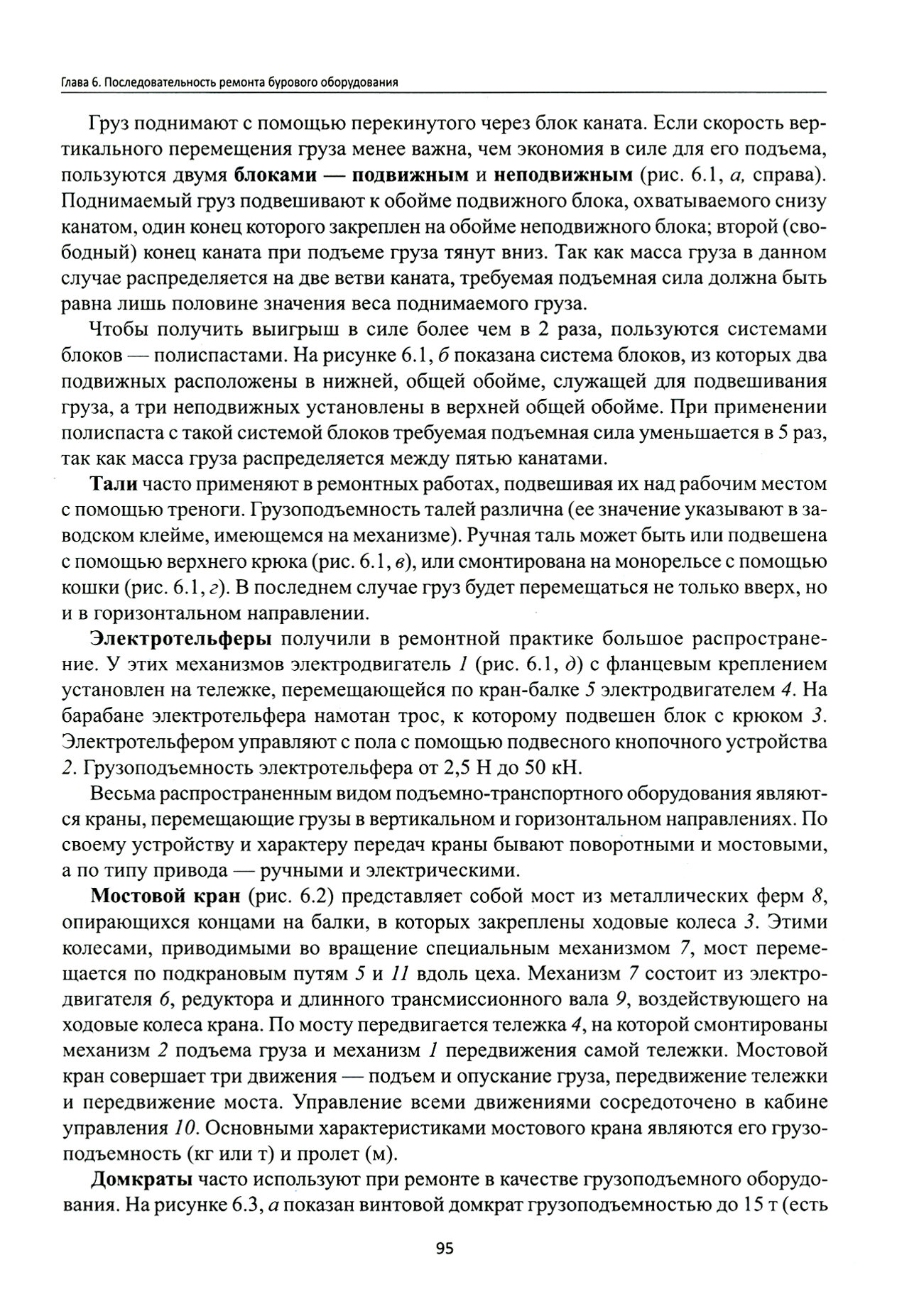 Глава 6. Последовательность ремонта бурового оборудования

Груз поднимают с помощью перекинутого через блок каната. Если скорость вертикального перемещения груза менее важна, чем экономия в силе для его подъема, пользуются двумя блоками — подвижным и неподвижным (рис. 6.1, а, справа). Поднимаемый груз подвешивают к обойме подвижного блока, охватываемого снизу канатом, один конец которого закреплен на обойме неподвижного блока; второй (свободный) конец каната при подъеме груза тянут вниз. Так как масса груза в данном случае распределяется на две ветви каната, требуемая подъемная сила должна быть равна лишь половине значения веса поднимаемого груза.

Чтобы получить выигрыш в силе более чем в 2 раза, пользуются системами блоков — полиспастами. На рисунке 6.1, б показана система блоков, из которых два подвижных расположены в нижней, общей обойме, служащей для подвешивания груза, а три неподвижных установлены в верхней общей обойме. При применении полиспаста с такой системой блоков требуемая подъемная сила уменьшается в 5 раз, так как масса груза распределяется между пятью канатами.

Тали часто применяют в ремонтных работах, подвешивая их над рабочим местом с помощью треноги. Грузоподъемность талей различна (ее значение указывают в заводском клейме, имеющемся на механизме). Ручная таль может быть или подвешена с помощью верхнего крюка (рис. 6.1, в), или смонтирована на монорельсе с помощью кошки (рис. 6.1, г). В последнем случае груз будет перемещаться не только вверх, но и в горизонтальном направлении.

Электротельферы получили в ремонтной практике большое распространение. У этих механизмов электродвигатель 1 (рис. 6.1, д) с фланцевым креплением установлен на тележке, перемещающейся по кран-балке 5 электродвигателем 4. На барабане электротельфера намотан трос, к которому подвешен блок с крюком 3. Электротельфером управляют с пола с помощью подвесного кнопочного устройства 2. Грузоподъемность электротельфера от 2,5 Н до 50 кН.

Весьма распространенным видом подъемно-транспортного оборудования являются краны, перемещающие грузы в вертикальном и горизонтальном направлениях. По своему устройству и характеру передач краны бывают поворотными и мостовыми, а по типу привода — ручными и электрическими.

Мостовой кран (рис. 6.2) представляет собой мост из металлических ферм 8, опирающихся концами на балки, в которых закреплены ходовые колеса 3. Этими колесами, приводимыми во вращение специальным механизмом 7, мост перемещается по подкрановым путям 5 и 11 вдоль цеха. Механизм 7 состоит из электродвигателя 6, редуктора и длинного трансмиссионного вала 9, воздействующего на ходовые колеса крана. По мосту передвигается тележка 4, на которой смонтированы механизм 2 подъема груза и механизм 1 передвижения самой тележки. Мостовой кран совершает три движения — подъем и опускание груза, передвижение тележки и передвижение моста. Управление всеми движениями сосредоточено в кабине управления 10. Основными характеристиками мостового крана являются его грузоподъемность (кг или т) и пролет (м).

Домкраты часто используют при ремонте в качестве грузоподъемного оборудования. На рисунке 6.3, а показан винтовой домкрат грузоподъемностью до 15 т (есть

95